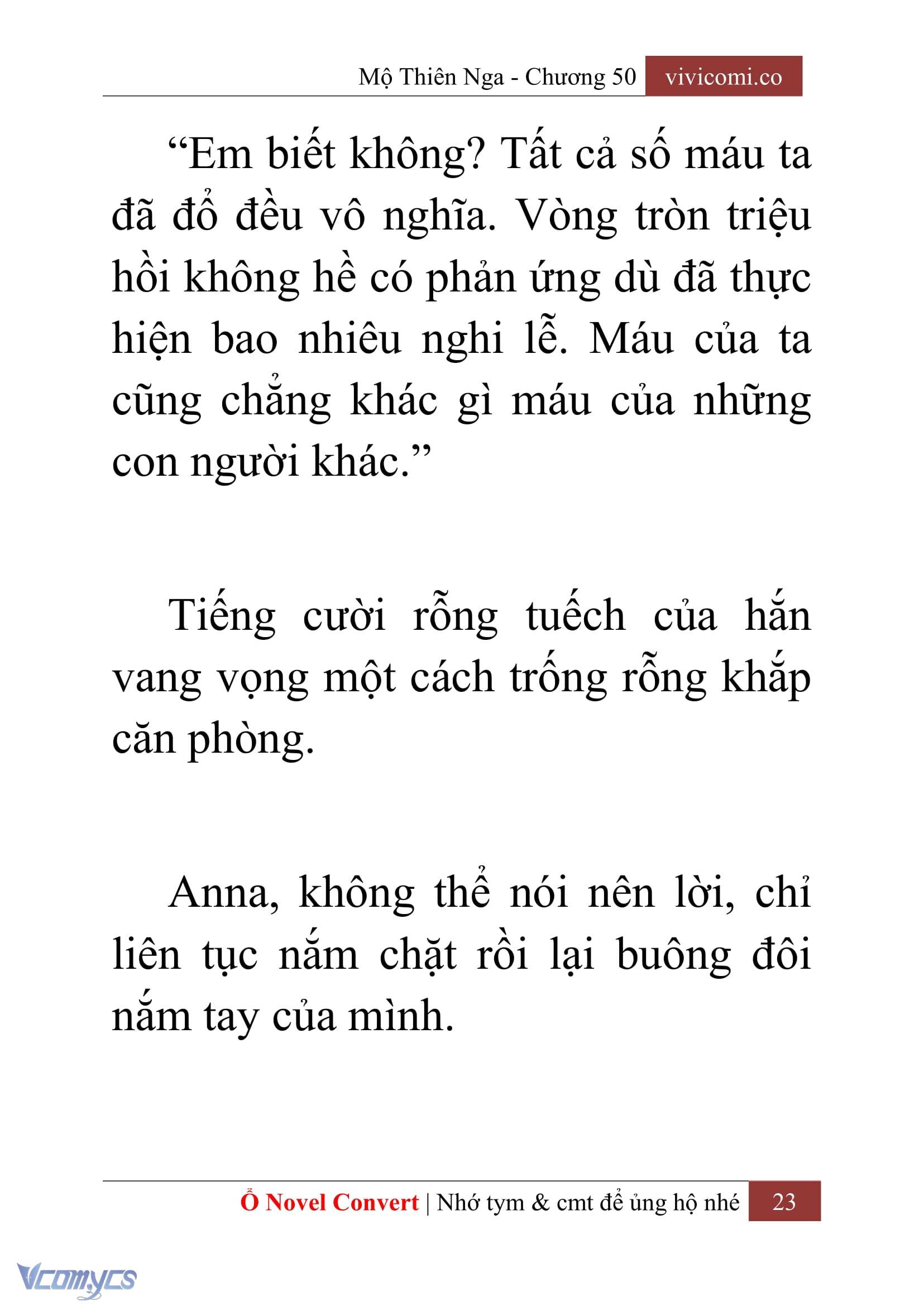 Mộ Thiên Nga - Chương 50 vivicomi.co

“Em biết không? Tất cả số máu ta đã đổ đều vô nghĩa. Vòng tròn triệu hồi không hề có phản ứng dù đã thực hiện bao nhiêu nghi lễ. Máu của ta cũng chẳng khác gì máu của những con người khác.”

Tiếng cười rỗng tuếch của hắn vang vọng một cách trống rỗng khắp căn phòng.

Anna, không thể nói nên lời, chỉ liên tục nắm chặt rồi lại buông đôi nắm tay của mình.

Ổ Novel Convert | Nhớ tym & cmt để ủng hộ nhé 23

Vcomycs